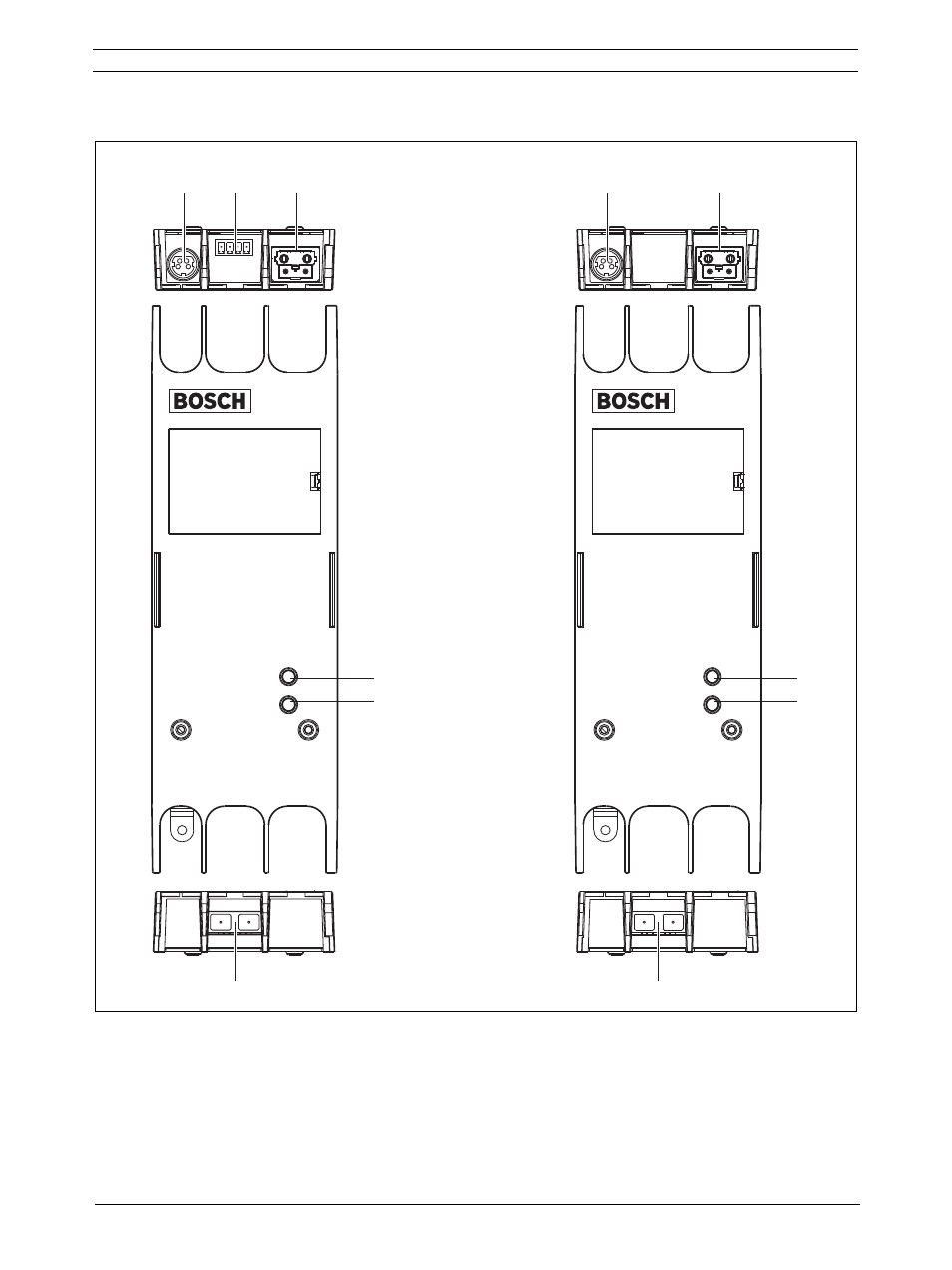 BOSCH

BOSCH